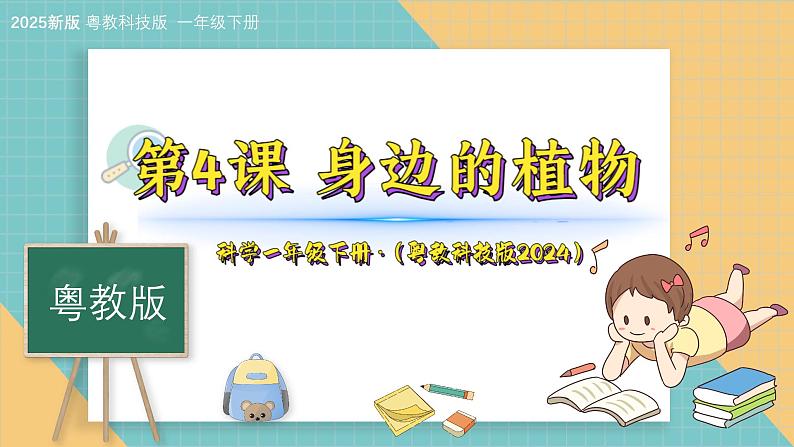 2025新版 粤教科技版 一年级下册

第4课 身边的植物

科学一年级下册·（粤教科技版2024）

粤教版